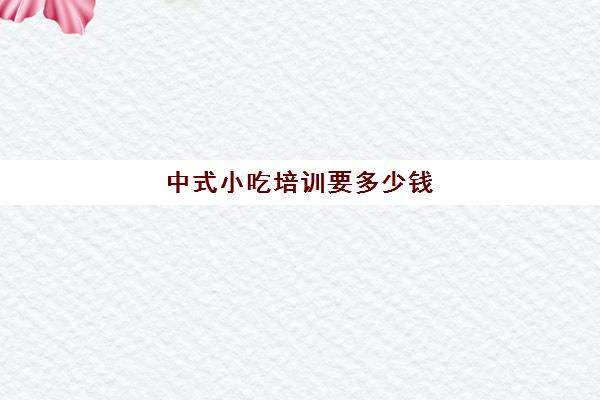 中式小吃培训要多少钱